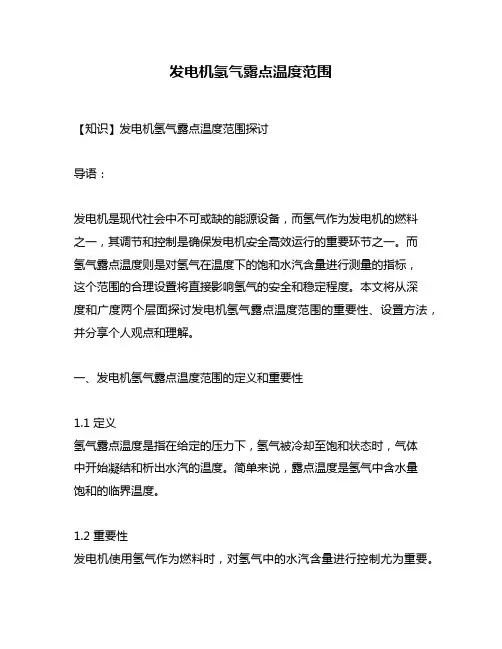 发电机氢气露点温度范围

【知识】发电机氢气露点温度范围探讨

导语：

发电机是现代社会中不可或缺的能源设备，而氢气作为发电机的燃料之一，其调节和控制是确保发电机安全高效运行的重要环节之一。而氢气露点温度则是对氢气在温度下的饱和水汽含量进行测量的指标，这个范围的合理设置将直接影响氢气的安全和稳定程度。本文将从深度和广度两个层面探讨发电机氢气露点温度范围的重要性、设置方法，并分享个人观点和理解。

一、发电机氢气露点温度范围的定义和重要性

1.1 定义
氢气露点温度是指在给定的压力下，氢气被冷却至饱和状态时，气体中开始凝结和析出水汽的温度。简单来说，露点温度是氢气中含水量饱和的临界温度。

1.2 重要性
发电机使用氢气作为燃料时，对氢气中的水汽含量进行控制尤为重要。